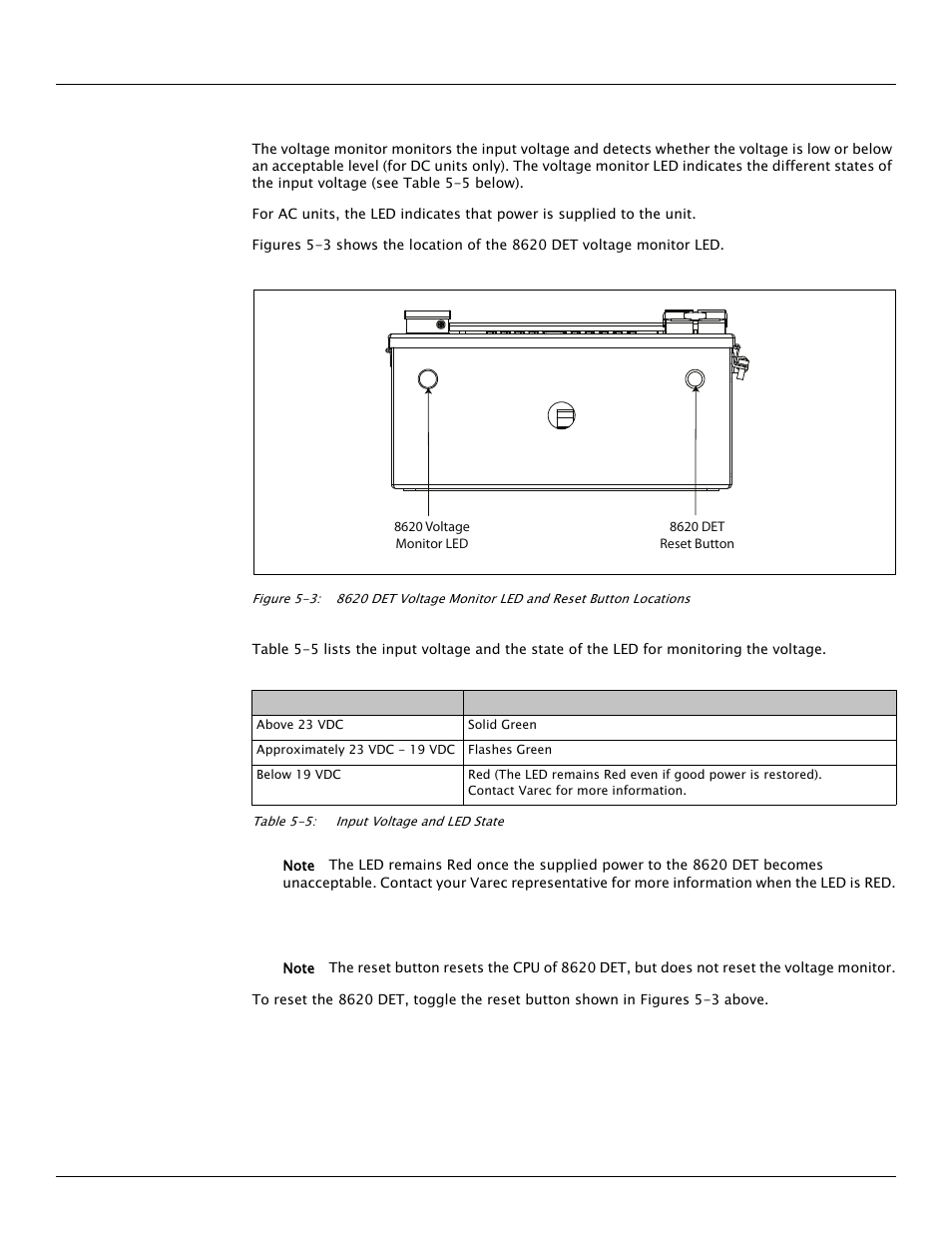 The voltage monitor monitors the input voltage and detects whether the voltage is low or below an acceptable level (for DC units only). The voltage monitor LED indicates the different states of the input voltage (see Table 5-5 below).

For AC units, the LED indicates that power is supplied to the unit.

Figures 5-3 shows the location of the 8620 DET voltage monitor LED.

8620 Voltage Monitor LED

8620 DET Reset Button

Figure 5-3: 8620 DET Voltage Monitor LED and Reset Button Locations

Table 5-5 lists the input voltage and the state of the LED for monitoring the voltage.

| | |
|---|---|
| Above 23 VDC | Solid Green |
| Approximately 23 VDC - 19 VDC | Flashes Green |
| Below 19 VDC | Red (The LED remains Red even if good power is restored). Contact Varec for more information. |

Table 5-5: Input Voltage and LED State

Note The LED remains Red once the supplied power to the 8620 DET becomes unacceptable. Contact your Varec representative for more information when the LED is RED.

Note The reset button resets the CPU of 8620 DET, but does not reset the voltage monitor.

To reset the 8620 DET, toggle the reset button shown in Figures 5-3 above.